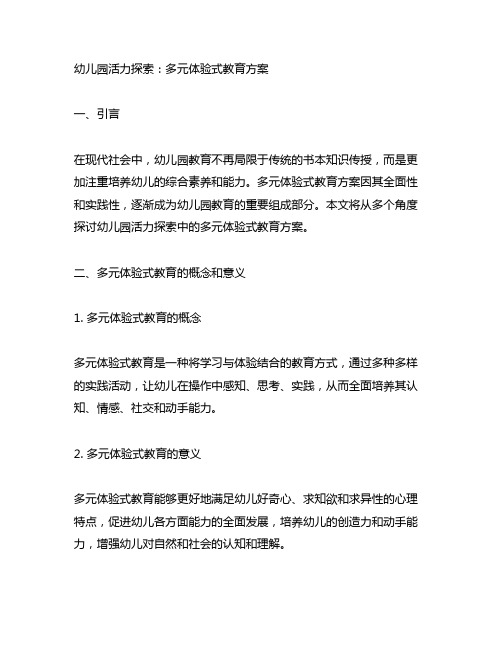 幼儿园活力探索：多元体验式教育方案

一、引言

在现代社会中，幼儿园教育不再局限于传统的书本知识传授，而是更加注重培养幼儿的综合素养和能力。多元体验式教育方案因其全面性和实践性，逐渐成为幼儿园教育的重要组成部分。本文将从多个角度探讨幼儿园活力探索中的多元体验式教育方案。

二、多元体验式教育的概念和意义

1. 多元体验式教育的概念

多元体验式教育是一种将学习与体验结合的教育方式，通过多种多样的实践活动，让幼儿在操作中感知、思考、实践，从而全面培养其认知、情感、社交和动手能力。

2. 多元体验式教育的意义

多元体验式教育能够更好地满足幼儿好奇心、求知欲和求异性的心理特点，促进幼儿各方面能力的全面发展，培养幼儿的创造力和动手能力，增强幼儿对自然和社会的认知和理解。